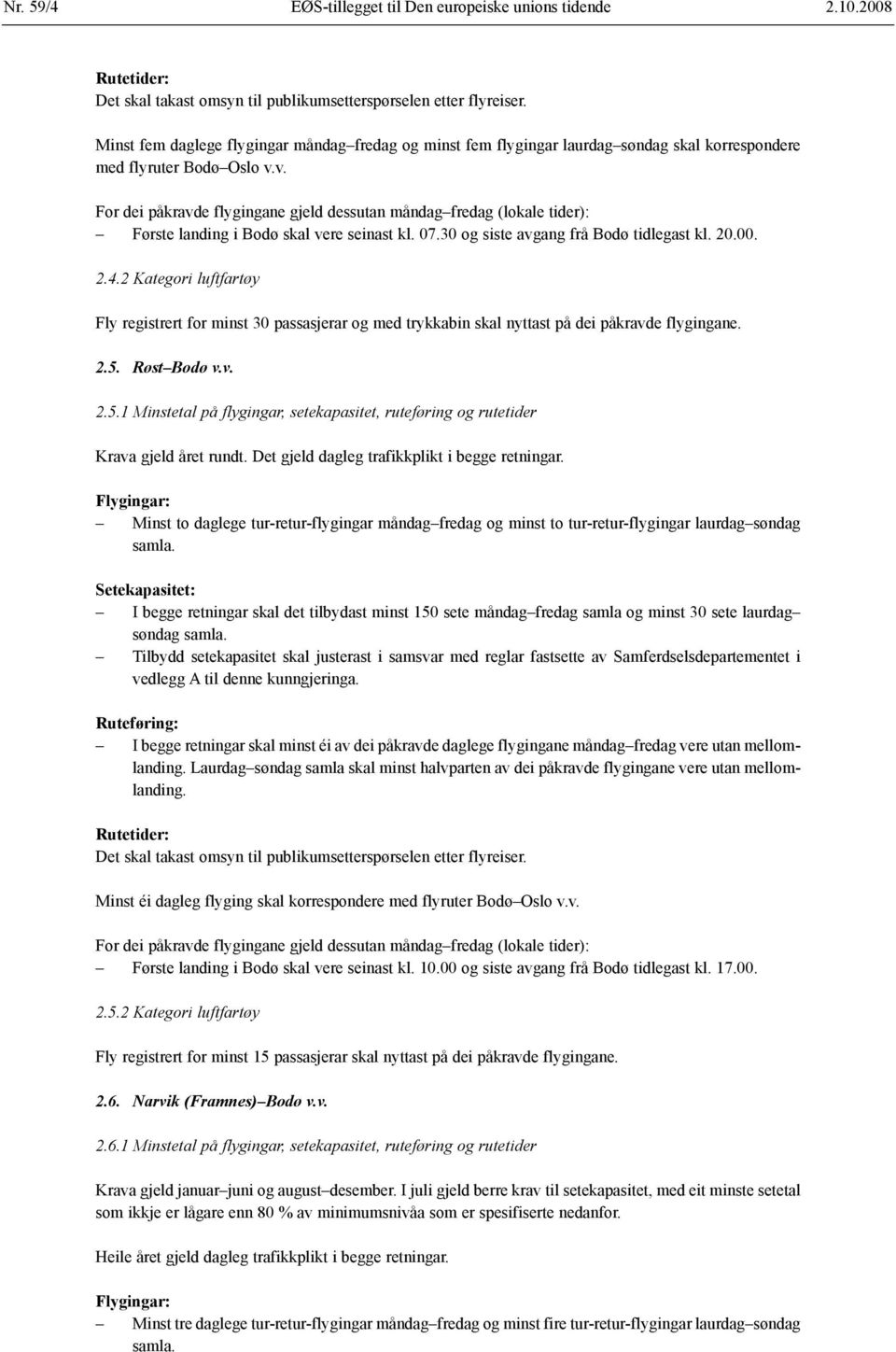 Nr. 59/4 EØS-tillegget til Den europeiske unions tidende 2.10.2008

Rutetider:
Det skal takast omsyn til publikumsetterspørselen etter flyreiser.

Minst fem daglege flygingar måndag–fredag og minst fem flygingar laurdag–søndag skal korrespondere med flyruter Bodø–Oslo v.v.

For dei påkravde flygingane gjeld dessutan måndag–fredag (lokale tider):
– Første landing i Bodø skal vere seinast kl. 07.30 og siste avgang frå Bodø tidlegast kl. 20.00.

2.4.2 Kategori luftfartøy

Fly registrert for minst 30 passasjerar og med trykkabin skal nyttast på dei påkravde flygingane.

2.5. Røst–Bodø v.v.

2.5.1 Minstetal på flygingar, setekapasitet, ruteføring og rutetider

Krava gjeld året rundt. Det gjeld dagleg trafikkplikt i begge retningar.

Flygingar:
– Minst to daglege tur-retur-flygingar måndag–fredag og minst to tur-retur-flygingar laurdag–søndag samla.

Setekapasitet:
– I begge retningar skal det tilbydast minst 150 sete måndag–fredag samla og minst 30 sete laurdag–søndag samla.
– Tilbydd setekapasitet skal justerast i samsvar med reglar fastsette av Samferdselsdepartementet i vedlegg A til denne kunngjeringa.

Ruteføring:
– I begge retningar skal minst éi av dei påkravde daglege flygingane måndag–fredag vere utan mellomlanding. Laurdag–søndag samla skal minst halvparten av dei påkravde flygingane vere utan mellomlanding.

Rutetider:
Det skal takast omsyn til publikumsetterspørselen etter flyreiser.

Minst éi dagleg flyging skal korrespondere med flyruter Bodø–Oslo v.v.

For dei påkravde flygingane gjeld dessutan måndag–fredag (lokale tider):
– Første landing i Bodø skal vere seinast kl. 10.00 og siste avgang frå Bodø tidlegast kl. 17.00.

2.5.2 Kategori luftfartøy

Fly registrert for minst 15 passasjerar skal nyttast på dei påkravde flygingane.

2.6. Narvik (Framnes)–Bodø v.v.

2.6.1 Minstetal på flygingar, setekapasitet, ruteføring og rutetider

Krava gjeld januar–juni og august–desember. I juli gjeld berre krav til setekapasitet, med eit minste setetal som ikkje er lågare enn 80 % av minimumsnivåa som er spesifiserte nedanfor.

Heile året gjeld dagleg trafikkplikt i begge retningar.

Flygingar:
– Minst tre daglege tur-retur-flygingar måndag–fredag og minst fire tur-retur-flygingar laurdag–søndag samla.